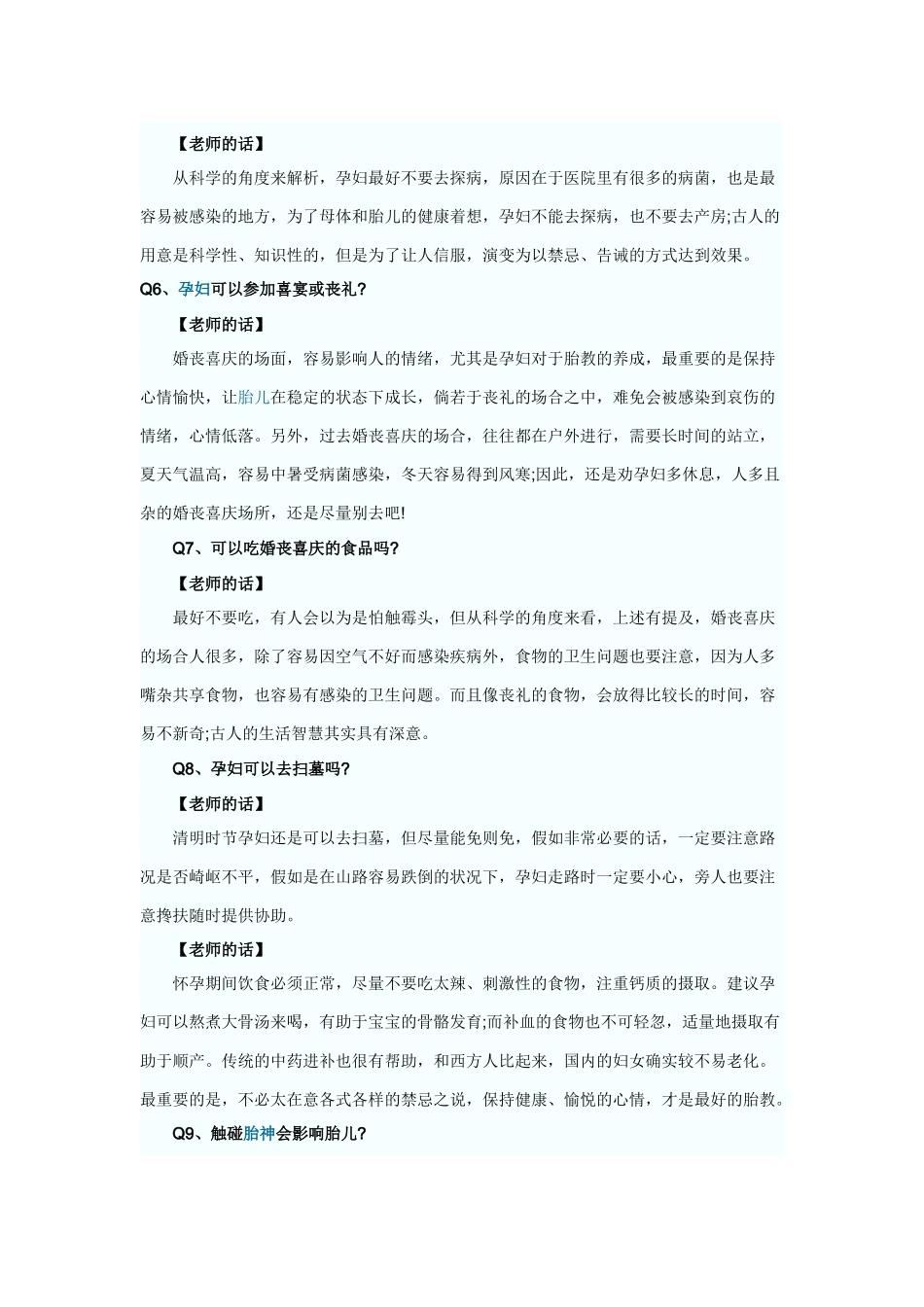 【老师的话】

从科学的角度来解析，孕妇最好不要去探病，原因在于医院里有很多的病菌，也是最容易被感染的地方，为了母体和胎儿的健康着想，孕妇不能去探病，也不要去产房;古人的用意是科学性、知识性的，但是为了让人信服，演变为以禁忌、告诫的方式达到效果。

Q6、孕妇可以参加喜宴或丧礼?

【老师的话】

婚丧喜庆的场面，容易影响人的情绪，尤其是孕妇对于胎教的养成，最重要的是保持心情愉快，让胎儿在稳定的状态下成长，倘若于丧礼的场合之中，难免会被感染到哀伤的情绪，心情低落。另外，过去婚丧喜庆的场合，往往都在户外进行，需要长时间的站立，夏天气温高，容易中暑受病菌感染，冬天容易得到风寒;因此，还是劝孕妇多休息，人多且杂的婚丧喜庆场所，还是尽量别去吧!

Q7、可以吃婚丧喜庆的食品吗?

【老师的话】

最好不要吃，有人会以为是怕触霉头，但从科学的角度来看，上述有提及，婚丧喜庆的场合人很多，除了容易因空气不好而感染疾病外，食物的卫生问题也要注意，因为人多嘴杂共享食物，也容易有感染的卫生问题。而且像丧礼的食物，会放得比较长的时间，容易不新奇;古人的生活智慧其实具有深意。

Q8、孕妇可以去扫墓吗?

【老师的话】

清明时节孕妇还是可以去扫墓，但尽量能免则免，假如非常必要的话，一定要注意路况是否崎岖不平，假如是在山路容易跌倒的状况下，孕妇走路时一定要小心，旁人也要注意搀扶随时提供协助。

【老师的话】

怀孕期间饮食必须正常，尽量不要吃太辣、刺激性的食物，注重钙质的摄取。建议孕妇可以熬煮大骨汤来喝，有助于宝宝的骨骼发育;而补血的食物也不可轻忽，适量地摄取有助于顺产。传统的中药进补也很有帮助，和西方人比起来，国内的妇女确实较不易老化。最重要的是，不必太在意各式各样的禁忌之说，保持健康、愉悦的心情，才是最好的胎教。

Q9、触碰胎神会影响胎儿?